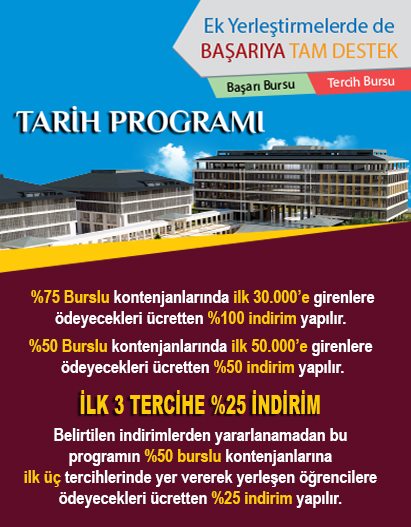 Ek Yerleştirmelerde de
BAŞARIYA TAM DESTEK

Başarı Bursu
Tercih Bursu

TARİH PROGRAMI

%75 Burslu kontenjanlarında ilk 30.000'e girenlere ödeyecekleri ücretten %100 indirim yapılır.

%50 Burslu kontenjanlarında ilk 50.000'e girenlere ödeyecekleri ücretten %50 indirim yapılır.

İLK 3 TERCİHE %25 İNDİRİM

Belirtilen indirimlerden yararlanamadan bu programın %50 burslu kontenjanlarına ilk üç tercihlerinde yer vererek yerleşen öğrencilere ödeyecekleri ücretten %25 indirim yapılır.